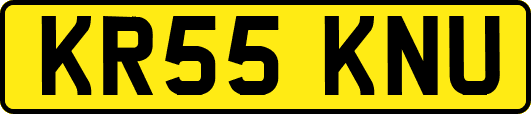 KR55 KNU